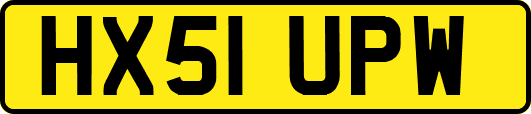 HX51 UPW